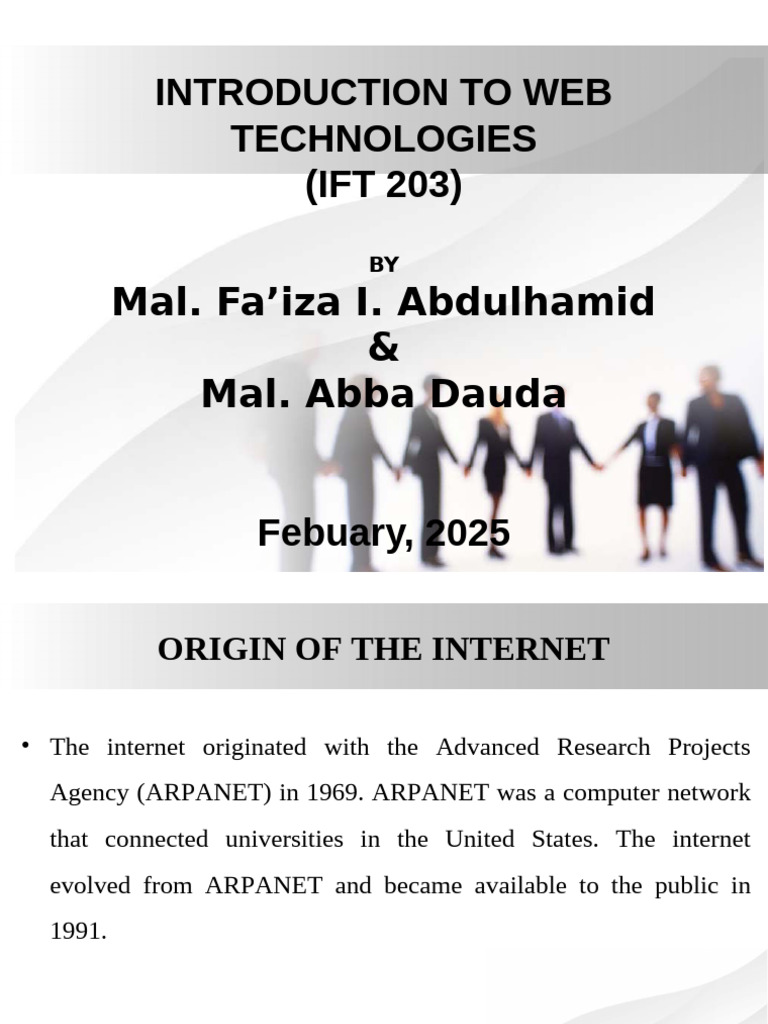 INTRODUCTION TO WEB TECHNOLOGIES
(IFT 203)

BY
Mal. Fa’iza I. Abdulhamid
&
Mal. Abba Dauda

Febuary, 2025

ORIGIN OF THE INTERNET

• The internet originated with the Advanced Research Projects Agency (ARPANET) in 1969. ARPANET was a computer network that connected universities in the United States. The internet evolved from ARPANET and became available to the public in 1991.